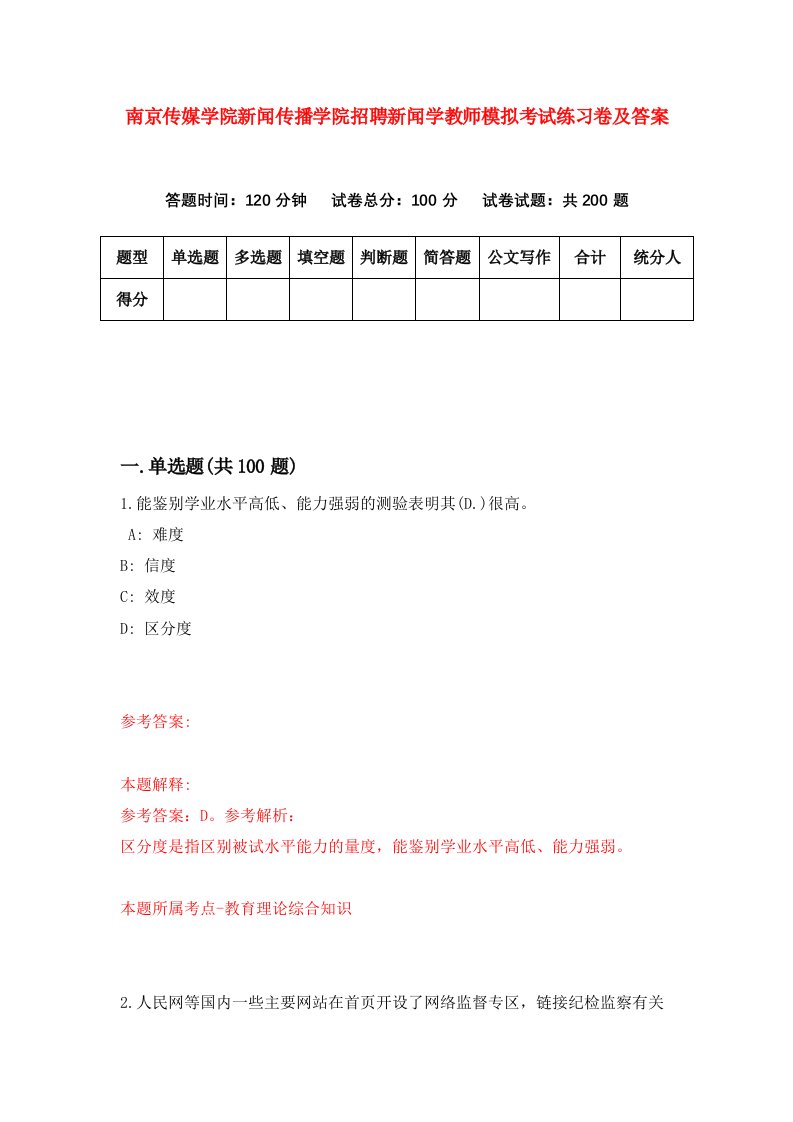 南京传媒学院新闻传播学院招聘新闻学教师模拟考试练习卷及答案

答题时间：120 分钟　试卷总分：100 分　试卷试题：共 200 题

| 题型 | 单选题 | 多选题 | 填空题 | 判断题 | 简答题 | 公文写作 | 合计 | 统分人 |
|---|---|---|---|---|---|---|---|---|
| 得分 | | | | | | | | |

一.单选题(共 100 题)

1.能鉴别学业水平高低、能力强弱的测验表明其(D.)很高。

A: 难度

B: 信度

C: 效度

D: 区分度

参考答案:

本题解释:

参考答案：D。参考解析：

区分度是指区别被试水平能力的量度，能鉴别学业水平高低、能力强弱。

本题所属考点-教育理论综合知识

2.人民网等国内一些主要网站在首页开设了网络监督专区，链接纪检监察有关